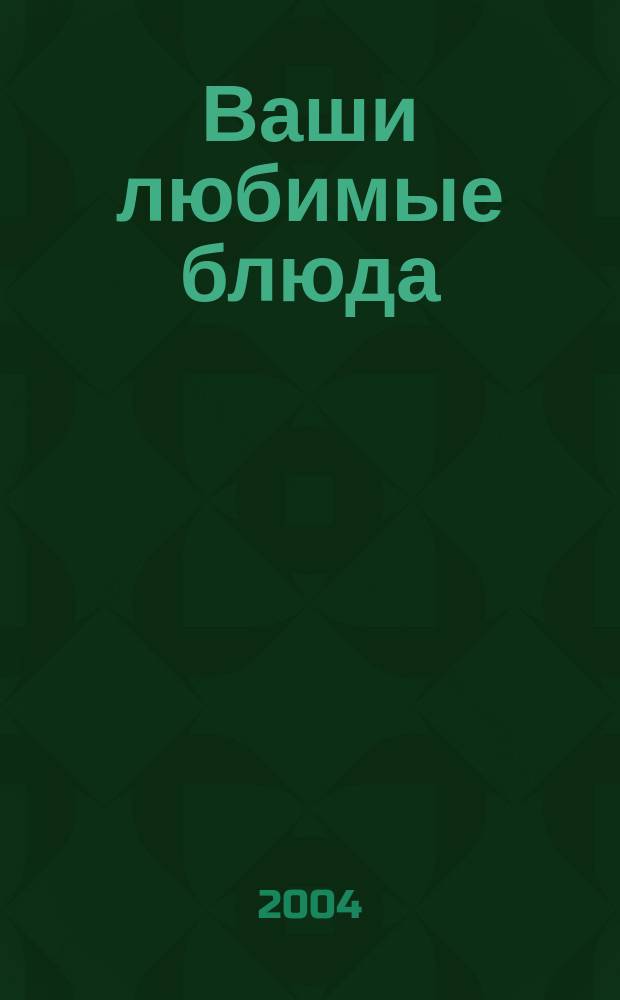 Ваши любимые блюда

2004